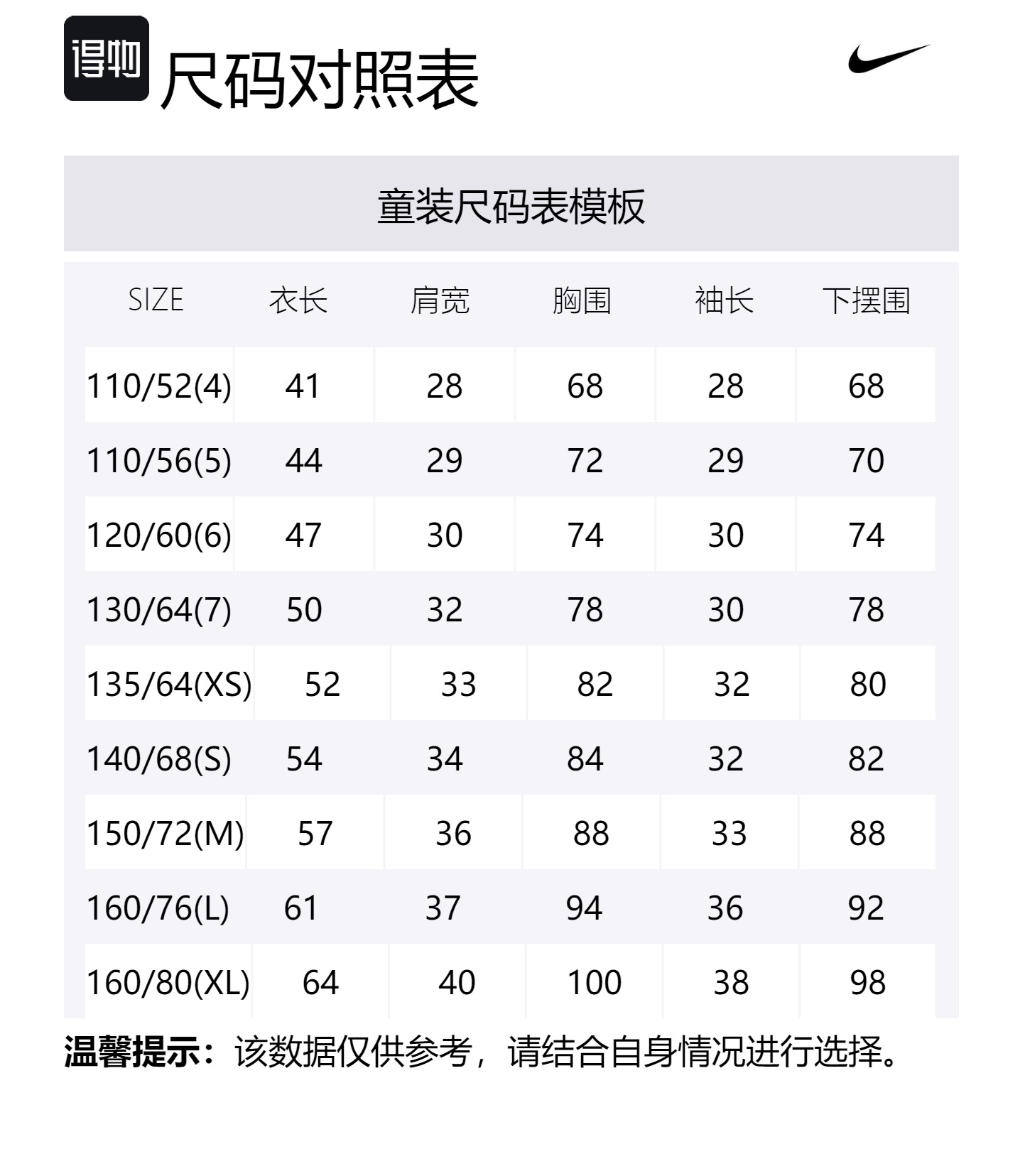 得物

尺码对照表

童装尺码表模板

| SIZE | 衣长 | 肩宽 | 胸围 | 袖长 | 下摆围 |
|---|---|---|---|---|---|
| 110/52(4) | 41 | 28 | 68 | 28 | 68 |
| 110/56(5) | 44 | 29 | 72 | 29 | 70 |
| 120/60(6) | 47 | 30 | 74 | 30 | 74 |
| 130/64(7) | 50 | 32 | 78 | 30 | 78 |
| 135/64(XS) | 52 | 33 | 82 | 32 | 80 |
| 140/68(S) | 54 | 34 | 84 | 32 | 82 |
| 150/72(M) | 57 | 36 | 88 | 33 | 88 |
| 160/76(L) | 61 | 37 | 94 | 36 | 92 |
| 160/80(XL) | 64 | 40 | 100 | 38 | 98 |

温馨提示：该数据仅供参考，请结合自身情况进行选择。